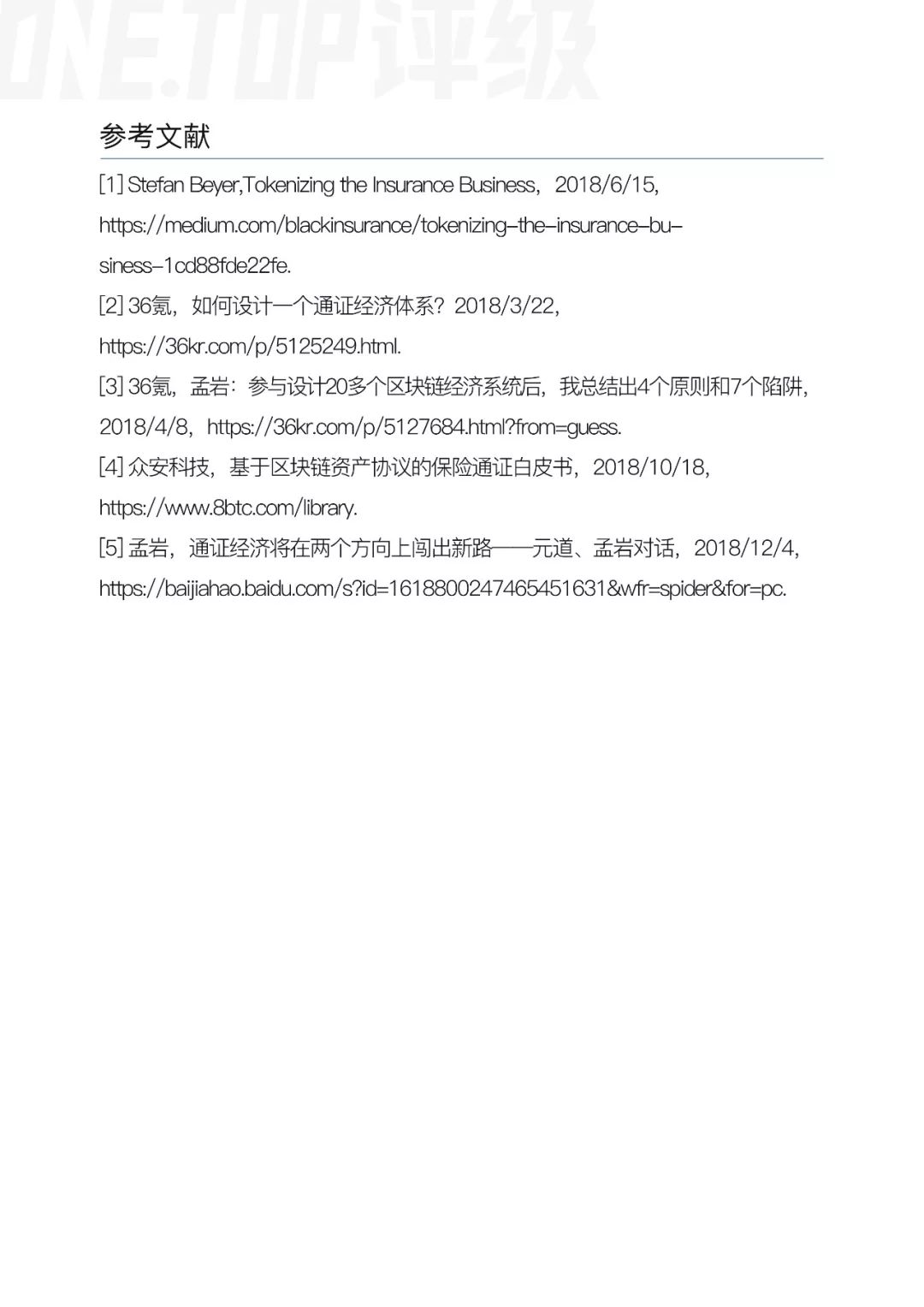 ONE.TOP评级

参考文献

[1] Stefan Beyer,Tokenizing the Insurance Business，2018/6/15, https://medium.com/blackinsurance/tokenizing-the-insurance-business-1cd88fde22fe.

[2] 36氪，如何设计一个通证经济体系？2018/3/22, https://36kr.com/p/5125249.html.

[3] 36氪，孟岩：参与设计20多个区块链经济系统后，我总结出4个原则和7个陷阱，2018/4/8，https://36kr.com/p/5127684.html?from=guess.

[4] 众安科技，基于区块链资产协议的保险通证白皮书，2018/10/18, https://www.8btc.com/library.

[5] 孟岩，通证经济将在两个方向上闯出新路——元道、孟岩对话，2018/12/4, https://baijiahao.baidu.com/s?id=1618800247465451631&wfr=spider&for=pc.